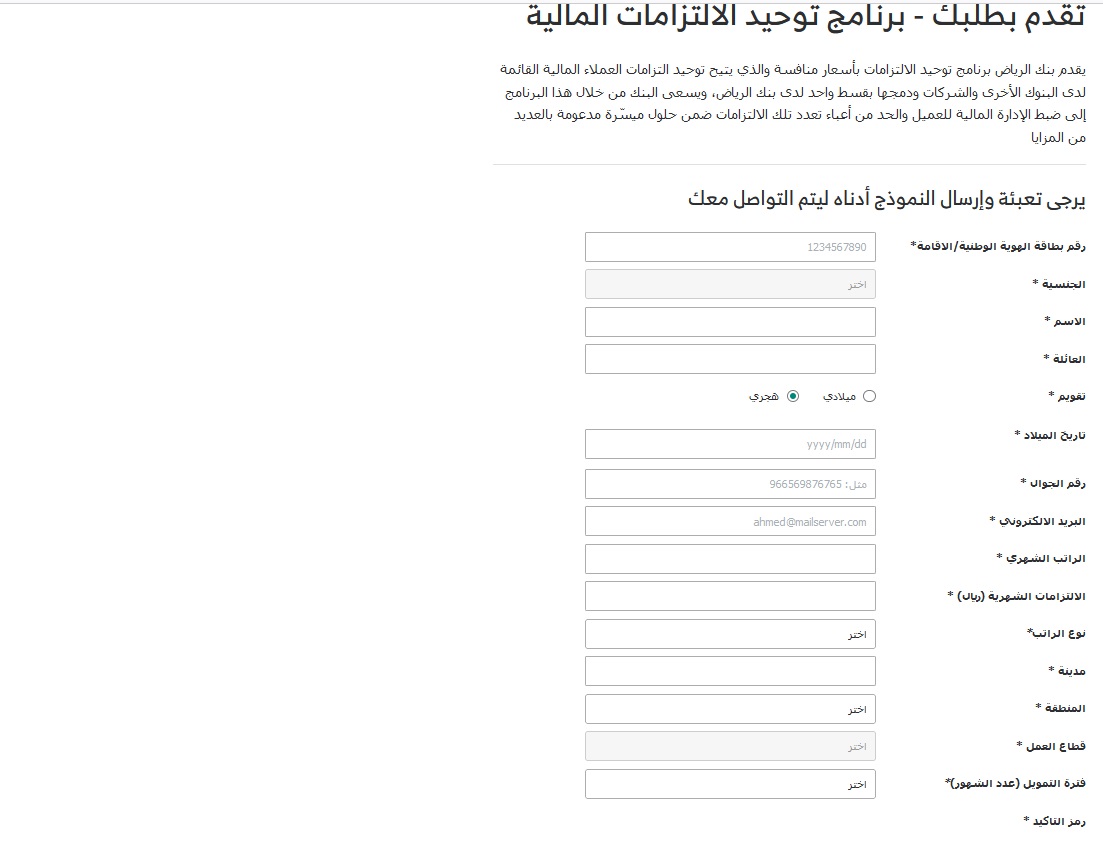 تقدم بطلبك - برنامج توحيد الالتزامات المالية

يقدم بنك الرياض برنامج توحيد الالتزامات بأسعار منافسة والذي يتيح توحيد التزامات العملاء المالية القائمة لدى البنوك الأخرى والشركات ودمجها بقسط واحد لدى بنك الرياض، ويسعى البنك من خلال هذا البرنامج إلى ضبط الإدارة المالية للعميل والحد من أعباء تعدد تلك الالتزامات ضمن حلول ميسّرة مدعومة بالعديد من المزايا

يرجى تعبئة وإرسال النموذج أدناه ليتم التواصل معك

رقم بطاقة الهوية الوطنية/الاقامة* 1234567890

الجنسية * اختر

الاسم *

العائلة *

تقويم * ميلادي هجري

تاريخ الميلاد * yyyy/mm/dd

رقم الجوال * مثل: 966569876765

البريد الالكتروني * ahmed@mailserver.com

الراتب الشهري *

الالتزامات الشهرية (ريال) *

نوع الراتب* اختر

مدينة *

المنطقة * اختر

قطاع العمل * اختر

فترة التمويل (عدد الشهور)* اختر

رمز التاكيد *